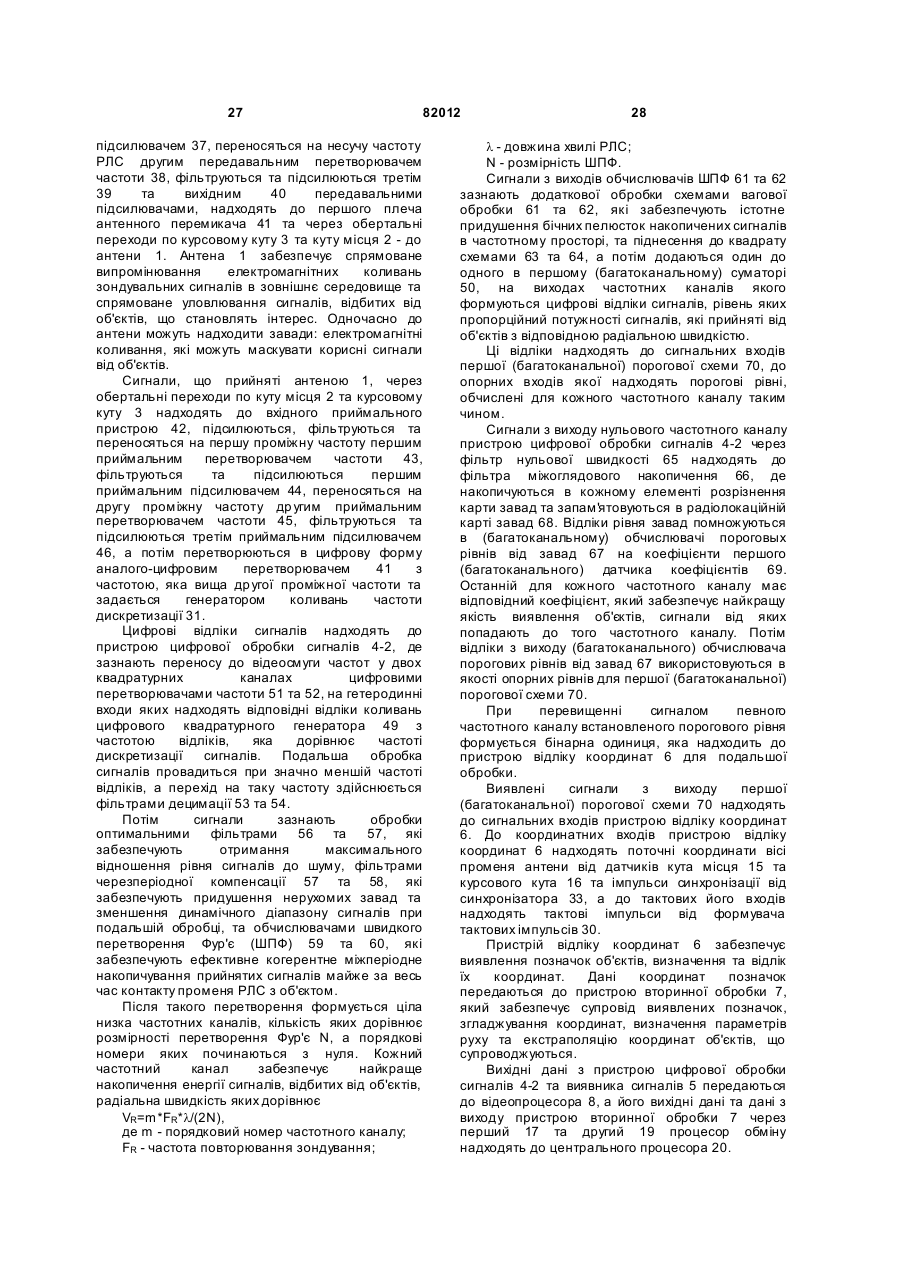 27 82012 28

підсилювачем 37, переносяться на несучу частоту РЛС другим передавальним перетворювачем частоти 38, фільтруються та підсилюються третім 39 та вихідним 40 передавальними підсилювачами, надходять до першого плеча антенного перемикача 41 та через обертальні переходи по курсовому куту 3 та куту місця 2 - до антени 1. Антена 1 забезпечує спрямоване випромінювання електромагнітних коливань зондувальних сигналів в зовнішнє середовище та спрямоване уловлювання сигналів, відбитих від об'єктів, що становлять інтерес. Одночасно до антени можуть надходити завади: електромагнітні коливання, які можуть маскувати корисні сигнали від об'єктів.

Сигнали, що прийняті антеною 1, через обертальні переходи по куту місця 2 та курсовому куту 3 надходять до вхідного приймального пристрою 42, підсилюються, фільтруються та переносяться на першу проміжну частоту першим приймальним перетворювачем частоти 43, фільтруються та підсилюються першим приймальним підсилювачем 44, переносяться на другу проміжну частоту другим приймальним перетворювачем частоти 45, фільтруються та підсилюються третім приймальним підсилювачем 46, а потім перетворюються в цифрову форму аналого-цифровим перетворювачем 41 з частотою, яка вища другої проміжної частоти та задається генератором коливань частоти дискретизації 31.

Цифрові відліки сигналів надходять до пристрою цифрової обробки сигналів 4-2, де зазнають переносу до відеосмуги частот у двох квадратурних каналах цифровими перетворювачами частоти 51 та 52, на гетеродинні входи яких надходять відповідні відліки коливань цифрового квадратурного генератора 49 з частотою відліків, яка дорівнює частоті дискретизації сигналів. Подальша обробка сигналів провадиться при значно меншій частоті відліків, а перехід на таку частоту здійснюється фільтрами децимації 53 та 54.

Потім сигнали зазнають обробки оптимальними фільтрами 56 та 57, які забезпечують отримання максимального відношення рівня сигналів до шуму, фільтрами черезперіодної компенсації 57 та 58, які забезпечують придушення нерухомих завад та зменшення динамічного діапазону сигналів при подальшій обробці, та обчислювачами швидкого перетворення Фур'є (ШПФ) 59 та 60, які забезпечують ефективне когерентне міжперіодне накопичування прийнятих сигналів майже за весь час контакту променя РЛС з об'єктом.

Після такого перетворення формується ціла низка частотних каналів, кількість яких дорівнює розмірності перетворення Фур'є N, а порядкові номери яких починаються з нуля. Кожний частотний канал забезпечує найкраще накопичення енергії сигналів, відбитих від об'єктів, радіальна швидкість яких дорівнює

$V_R=m*F_R*\lambda/(2N)$,

де m - порядковий номер частотного каналу;

$F_R$ - частота повторювання зондування;

$\lambda$ - довжина хвилі РЛС;

N - розмірність ШПФ.

Сигнали з виходів обчислювачів ШПФ 61 та 62 зазнають додаткової обробки схемами вагової обробки 61 та 62, які забезпечують істотне придушення бічних пелюсток накопичених сигналів в частотному просторі, та піднесення до квадрату схемами 63 та 64, а потім додаються один до одного в першому (багатоканальному) суматорі 50, на виходах частотних каналів якого формуються цифрові відліки сигналів, рівень яких пропорційний потужності сигналів, які прийняті від об'єктів з відповідною радіальною швидкістю.

Ці відліки надходять до сигнальних входів першої (багатоканальної) порогової схеми 70, до опорних входів якої надходять порогові рівні, обчислені для кожного частотного каналу таким чином.

Сигнали з виходу нульового частотного каналу пристрою цифрової обробки сигналів 4-2 через фільтр нульової швидкості 65 надходять до фільтра міжоглядового накопичення 66, де накопичуються в кожному елементі розрізнення карти завад та запам'ятовуються в радіолокаційній карті завад 68. Відліки рівня завад помножуються в (багатоканальному) обчислювачі порогових рівнів від завад 67 на коефіцієнти першого (багатоканального) датчика коефіцієнтів 69. Останній для кожного частотного каналу має відповідний коефіцієнт, який забезпечує найкращу якість виявлення об'єктів, сигнали від яких попадають до того частотного каналу. Потім відліки з виходу (багатоканального) обчислювача порогових рівнів від завад 67 використовуються в якості опорних рівнів для першої (багатоканальної) порогової схеми 70.

При перевищенні сигналом певного частотного каналу встановленого порогового рівня формується бінарна одиниця, яка надходить до пристрою відліку координат 6 для подальшої обробки.

Виявлені сигнали з виходу першої (багатоканальної) порогової схеми 70 надходять до сигнальних входів пристрою відліку координат 6. До координатних входів пристрою відліку координат 6 надходять поточні координати вісі променя антени від датчиків кута місця 15 та курсового кута 16 та імпульси синхронізації від синхронізатора 33, а до тактових його входів надходять тактові імпульси від формувача тактових імпульсів 30.

Пристрій відліку координат 6 забезпечує виявлення позначок об'єктів, визначення та відлік їх координат. Дані координат позначок передаються до пристрою вторинної обробки 7, який забезпечує супровід виявлених позначок, згладжування координат, визначення параметрів руху та екстраполяцію координат об'єктів, що супроводжуються.

Вихідні дані з пристрою цифрової обробки сигналів 4-2 та виявника сигналів 5 передаються до відеопроцесора 8, а його вихідні дані та дані з виходу пристрою вторинної обробки 7 через перший 17 та другий 19 процесор обміну надходять до центрального процесора 20.